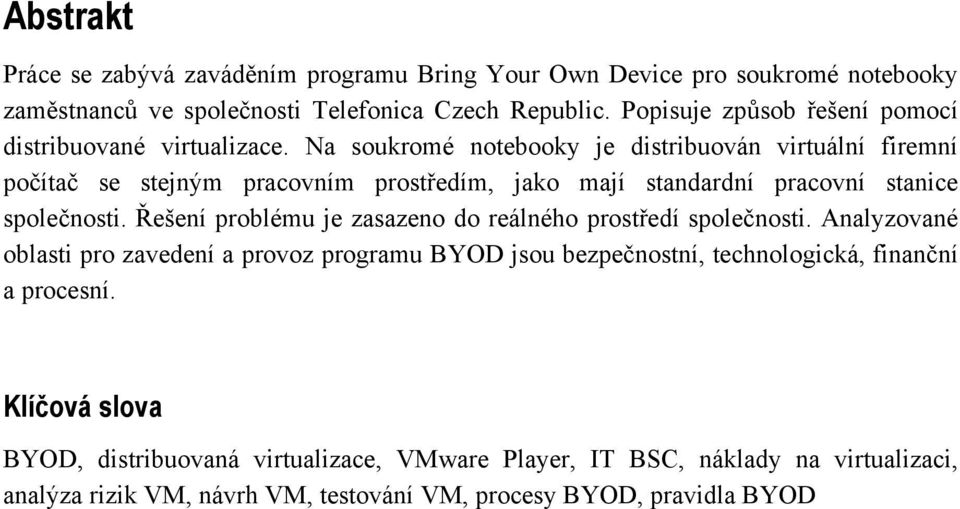 Abstrakt

Práce se zabývá zaváděním programu Bring Your Own Device pro soukromé notebooky zaměstnanců ve společnosti Telefonica Czech Republic. Popisuje způsob řešení pomocí distribuované virtualizace. Na soukromé notebooky je distribuován virtuální firemní počítač se stejným pracovním prostředím, jako mají standardní pracovní stanice společnosti. Řešení problému je zasazeno do reálného prostředí společnosti. Analyzované oblasti pro zavedení a provoz programu BYOD jsou bezpečnostní, technologická, finanční a procesní.

Klíčová slova

BYOD, distribuovaná virtualizace, VMware Player, IT BSC, náklady na virtualizaci, analýza rizik VM, návrh VM, testování VM, procesy BYOD, pravidla BYOD